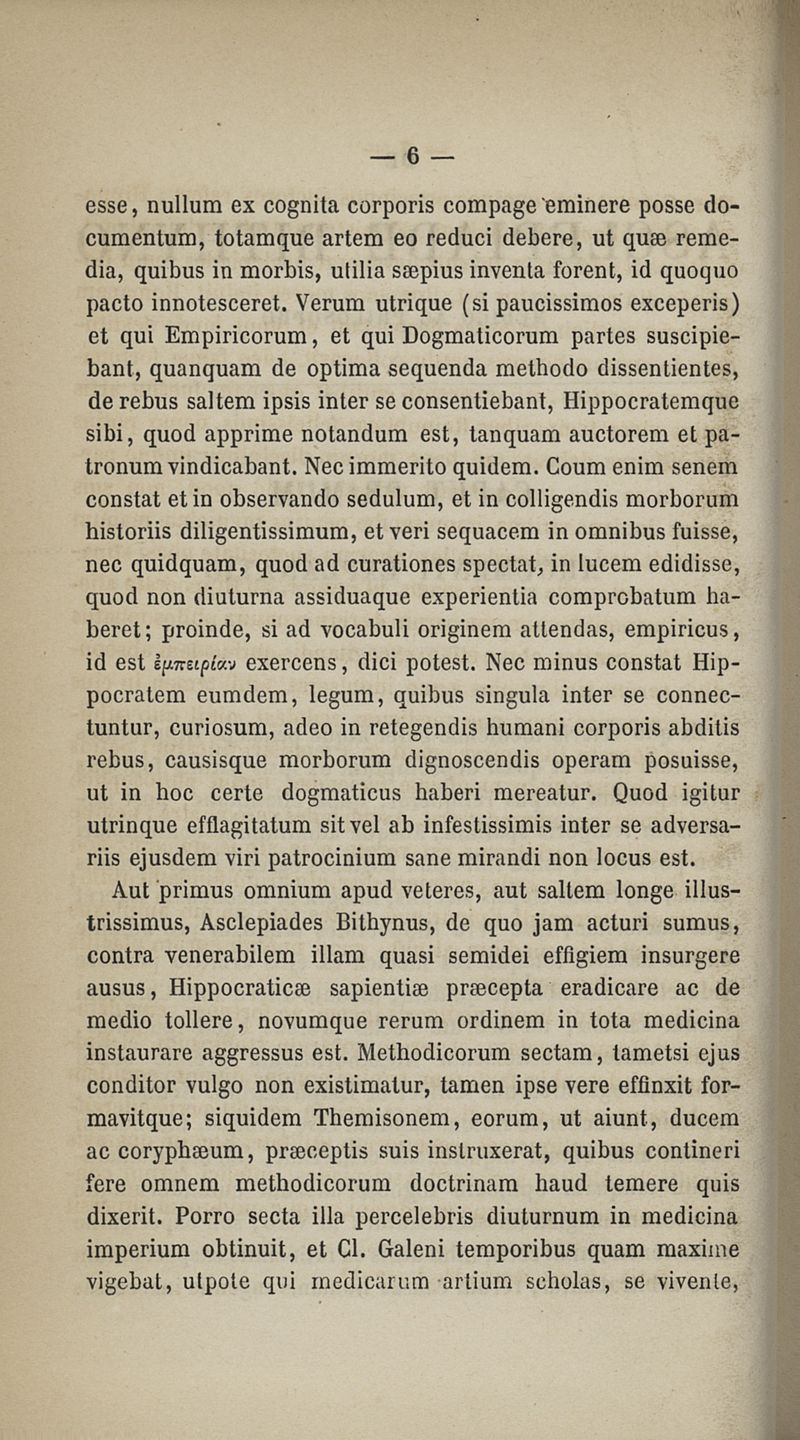 — 6 —

esse, nullum ex cognita corporis compage eminere posse documentum, totamque artem eo reduci debere, ut quæ remedia, quibus in morbis, utilia sæpius inventa forent, id quoquo pacto innotesceret. Verum utrique (si paucissimos exceperis) et qui Empiricorum, et qui Dogmaticorum partes suscipiebant, quanquam de optima sequenda methodo dissentientes, de rebus saltem ipsis inter se consentiebant, Hippocratemque sibi, quod apprime notandum est, tanquam auctorem et patronum vindicabant. Nec immerito quidem. Coum enim senem constat et in observando sedulum, et in colligendis morborum historiis diligentissimum, et veri sequacem in omnibus fuisse, nec quidquam, quod ad curationes spectat, in lucem edidisse, quod non diuturna assiduaque experientia comprobatum haberet; proinde, si ad vocabuli originem attendas, empiricus, id est ἐμπειρίαν exercens, dici potest. Nec minus constat Hippocratem eumdem, legum, quibus singula inter se connectuntur, curiosum, adeo in retegendis humani corporis abditis rebus, causisque morborum dignoscendis operam posuisse, ut in hoc certe dogmaticus haberi mereatur. Quod igitur utrinque efflagitatum sit vel ab infestissimis inter se adversariis ejusdem viri patrocinium sane mirandi non locus est.

Aut primus omnium apud veteres, aut saltem longe illustrissimus, Asclepiades Bithynus, de quo jam acturi sumus, contra venerabilem illam quasi semidei effigiem insurgere ausus, Hippocraticæ sapientiæ præcepta eradicare ac de medio tollere, novumque rerum ordinem in tota medicina instaurare aggressus est. Methodicorum sectam, tametsi ejus conditor vulgo non existimatur, tamen ipse vere effinxit formavitque; siquidem Themisonem, eorum, ut aiunt, ducem ac coryphæum, præceptis suis instruxerat, quibus contineri fere omnem methodicorum doctrinam haud temere quis dixerit. Porro secta illa percelebris diuturnum in medicina imperium obtinuit, et Cl. Galeni temporibus quam maxime vigebat, utpote qui medicarum artium scholas, se vivente,